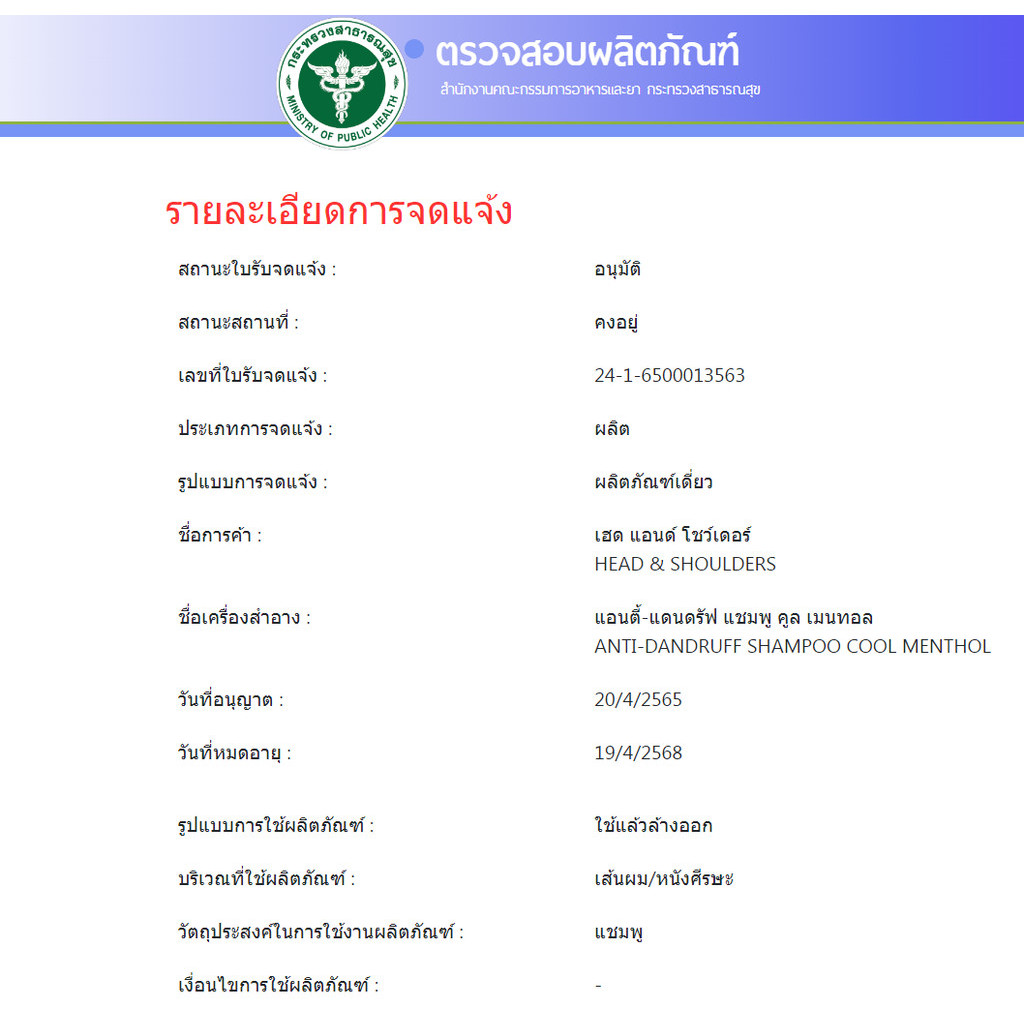 กระทรวงสาธารณสุข
MINISTRY OF PUBLIC HEALTH

ตรวจสอบผลิตภัณฑ์
สำนักงานคณะกรรมการอาหารและยา กระทรวงสาธารณสุข

รายละเอียดการจดแจ้ง

| | |
|---|---|
| สถานะใบรับจดแจ้ง : | อนุมัติ |
| สถานะสถานที่ : | คงอยู่ |
| เลขที่ใบรับจดแจ้ง : | 24-1-6500013563 |
| ประเภทการจดแจ้ง : | ผลิต |
| รูปแบบการจดแจ้ง : | ผลิตภัณฑ์เดี่ยว |
| ชื่อการค้า : | เฮด แอนด์ โชว์เดอร์ HEAD & SHOULDERS |
| ชื่อเครื่องสำอาง : | แอนตี้-แดนดรัฟ แชมพู คูล เมนทอล ANTI-DANDRUFF SHAMPOO COOL MENTHOL |
| วันที่อนุญาต : | 20/4/2565 |
| วันที่หมดอายุ : | 19/4/2568 |
| รูปแบบการใช้ผลิตภัณฑ์ : | ใช้แล้วล้างออก |
| บริเวณที่ใช้ผลิตภัณฑ์ : | เส้นผม/หนังศีรษะ |
| วัตถุประสงค์ในการใช้งานผลิตภัณฑ์ : | แชมพู |
| เงื่อนไขการใช้ผลิตภัณฑ์ : | - |